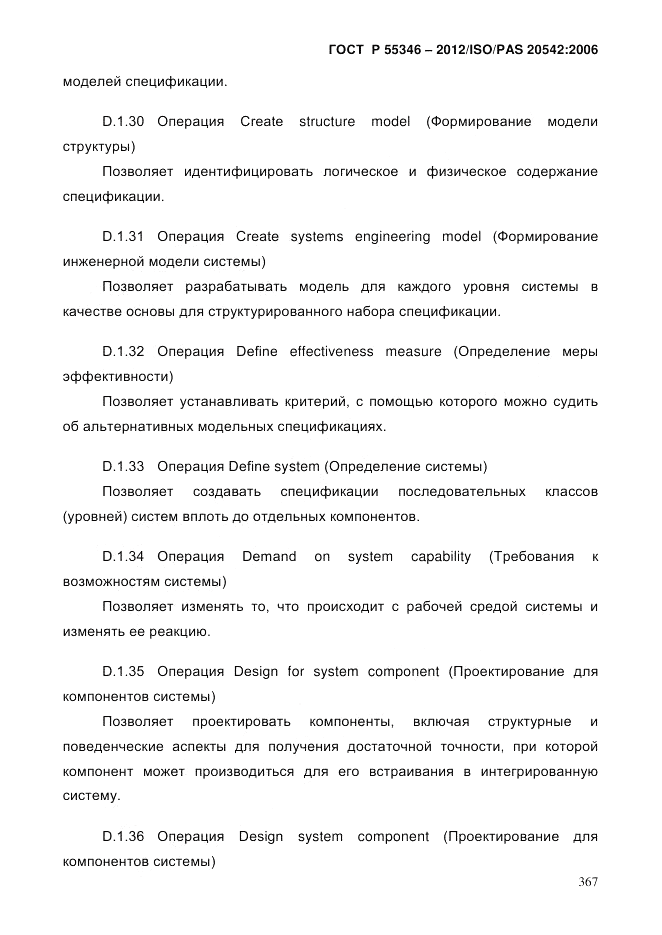 ГОСТ Р 55346 – 2012/ISO/PAS 20542:2006

моделей спецификации.

D.1.30 Операция Create structure model (Формирование модели структуры)

Позволяет идентифицировать логическое и физическое содержание спецификации.

D.1.31 Операция Create systems engineering model (Формирование инженерной модели системы)

Позволяет разрабатывать модель для каждого уровня системы в качестве основы для структурированного набора спецификации.

D.1.32 Операция Define effectiveness measure (Определение меры эффективности)

Позволяет устанавливать критерий, с помощью которого можно судить об альтернативных модельных спецификациях.

D.1.33 Операция Define system (Определение системы)

Позволяет создавать спецификации последовательных классов (уровней) систем вплоть до отдельных компонентов.

D.1.34 Операция Demand on system capability (Требования к возможностям системы)

Позволяет изменять то, что происходит с рабочей средой системы и изменять ее реакцию.

D.1.35 Операция Design for system component (Проектирование для компонентов системы)

Позволяет проектировать компоненты, включая структурные и поведенческие аспекты для получения достаточной точности, при которой компонент может производиться для его встраивания в интегрированную систему.

D.1.36 Операция Design system component (Проектирование для компонентов системы)

367